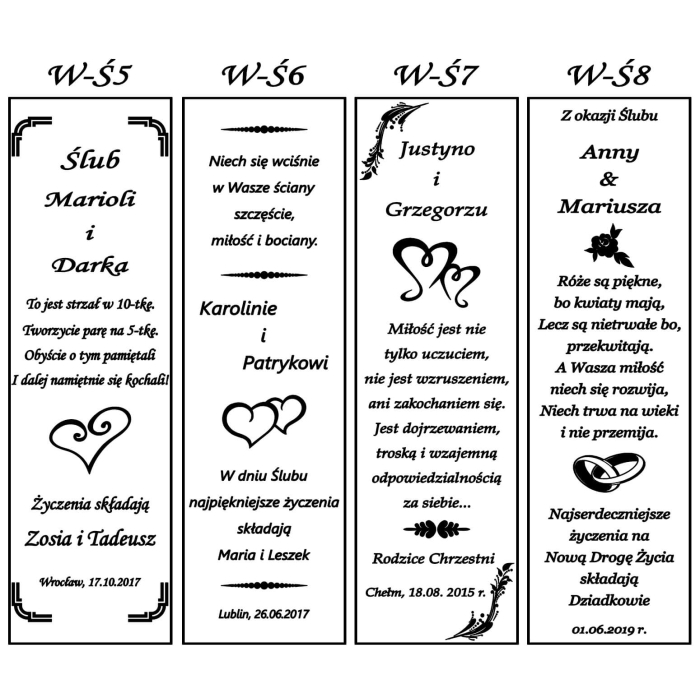 W-Ś5

Ślub
Marioli
i
Darka

To jest strzał w 10-tkę.
Tworzycie parę na 5-tkę.
Obyście o tym pamiętali
I dalej namiętnie się kochali!

Życzenia składają
Zosia i Tadeusz

Wrocław, 17.10.2017

W-Ś6

Niech się wciśnie
w Wasze ściany
szczęście,
miłość i bociany.

Karolinie
i
Patrykowi

W dniu Ślubu
najpiękniejsze życzenia
składają
Maria i Leszek

Lublin, 26.06.2017

W-Ś7

Justyno
i
Grzegorzu

Miłość jest nie
tylko uczuciem,
nie jest wzruszeniem,
ani zakochaniem się.
Jest dojrzewaniem,
troską i wzajemną
odpowiedzialnością
za siebie...

Rodzice Chrzestni

Chełm, 18.08. 2015 r.

W-Ś8

Z okazji Ślubu
Anny
&
Mariusza

Róże są piękne,
bo kwiaty mają,
Lecz są nietrwałe bo,
przekwitają.
A Wasza miłość
niech się rozwija,
Niech trwa na wieki
i nie przemija.

Najserdeczniejsze
życzenia na
Nową Drogę Życia
składają
Dziadkowie

01.06.2019 r.